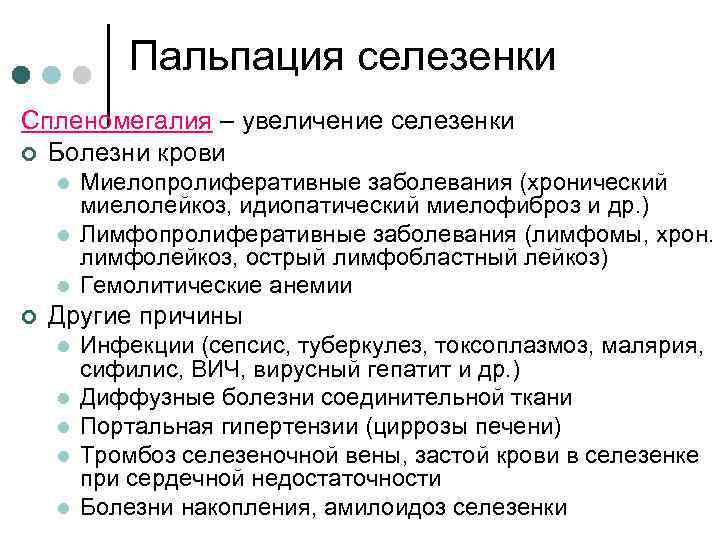 Пальпация селезенки

Спленомегалия – увеличение селезенки

Болезни крови

Миелопролиферативные заболевания (хронический миелолейкоз, идиопатический миелофиброз и др.)

Лимфопролиферативные заболевания (лимфомы, хрон. лимфолейкоз, острый лимфобластный лейкоз)

Гемолитические анемии

Другие причины

Инфекции (сепсис, туберкулез, токсоплазмоз, малярия, сифилис, ВИЧ, вирусный гепатит и др.)

Диффузные болезни соединительной ткани

Портальная гипертензии (циррозы печени)

Тромбоз селезеночной вены, застой крови в селезенке при сердечной недостаточности

Болезни накопления, амилоидоз селезенки